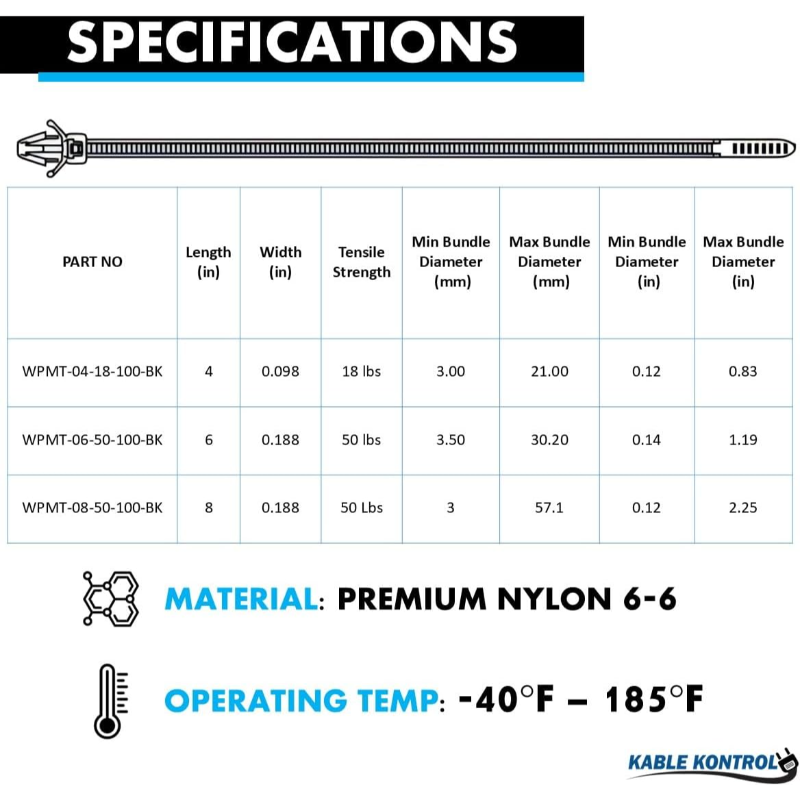 SPECIFICATIONS

| PART NO | Length (in) | Width (in) | Tensile Strength | Min Bundle Diameter (mm) | Max Bundle Diameter (mm) | Min Bundle Diameter (in) | Max Bundle Diameter (in) |
|---|---|---|---|---|---|---|---|
| WPMT-04-18-100-BK | 4 | 0.098 | 18 lbs | 3.00 | 21.00 | 0.12 | 0.83 |
| WPMT-06-50-100-BK | 6 | 0.188 | 50 lbs | 3.50 | 30.20 | 0.14 | 1.19 |
| WPMT-08-50-100-BK | 8 | 0.188 | 50 Lbs | 3 | 57.1 | 0.12 | 2.25 |

MATERIAL: PREMIUM NYLON 6-6

OPERATING TEMP: -40°F – 185°F

KABLE KONTROL